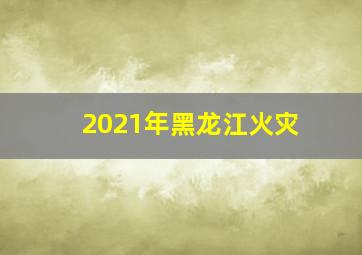 2021年黑龙江火灾